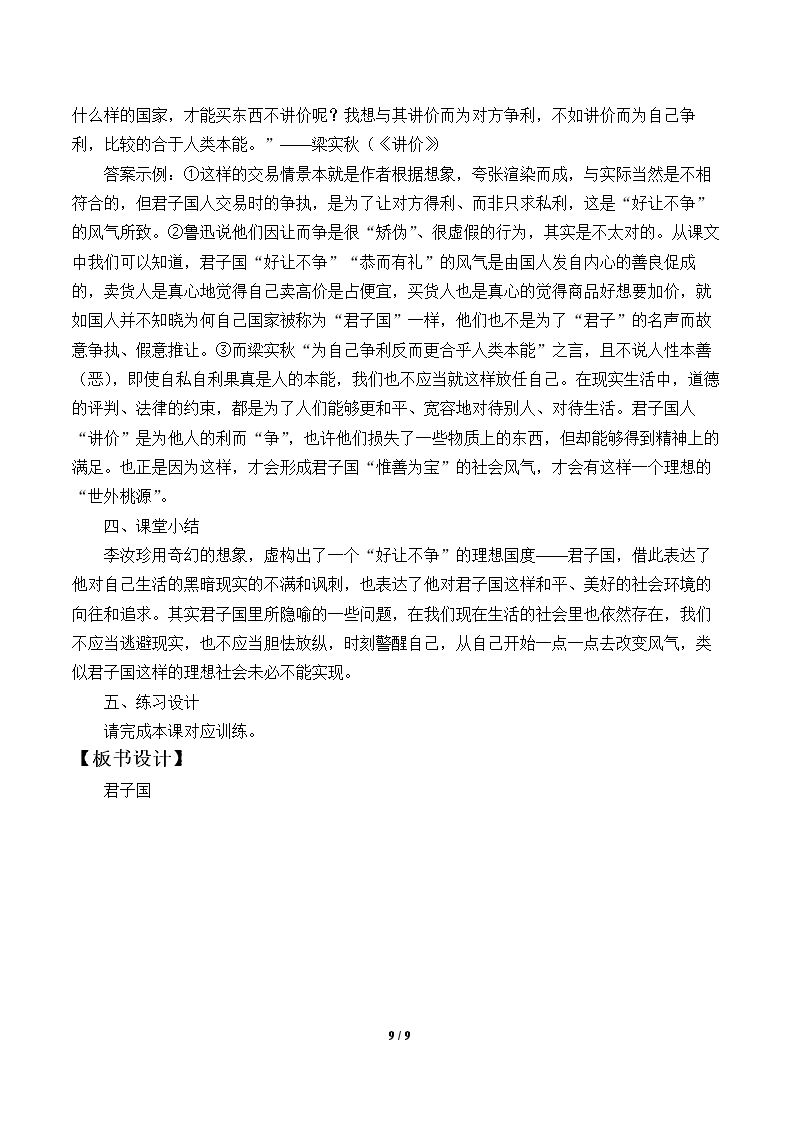 什么样的国家，才能买东西不讲价呢？我想与其讲价而为对方争利，不如讲价而为自己争利，比较的合于人类本能。”——梁实秋（《讲价》

答案示例：①这样的交易情景本就是作者根据想象，夸张渲染而成，与实际当然是不相符合的，但君子国人交易时的争执，是为了让对方得利、而非只求私利，这是“好让不争”的风气所致。②鲁迅说他们因让而争是很“矫伪”、很虚假的行为，其实是不太对的。从课文中我们可以知道，君子国“好让不争”“恭而有礼”的风气是由国人发自内心的善良促成的，卖货人是真心地觉得自己卖高价是占便宜，买货人也是真心的觉得商品好想要加价，就如国人并不知晓为何自己国家被称为“君子国”一样，他们也不是为了“君子”的名声而故意争执、假意推让。③而梁实秋“为自己争利反而更合乎人类本能”之言，且不说人性本善（恶），即使自私自利果真是人的本能，我们也不应当就这样放任自己。在现实生活中，道德的评判、法律的约束，都是为了人们能够更和平、宽容地对待别人、对待生活。君子国人“讲价”是为他人的利而“争”，也许他们损失了一些物质上的东西，但却能够得到精神上的满足。也正是因为这样，才会形成君子国“惟善为宝”的社会风气，才会有这样一个理想的“世外桃源”。

四、课堂小结

李汝珍用奇幻的想象，虚构出了一个“好让不争”的理想国度——君子国，借此表达了他对自己生活的黑暗现实的不满和讽刺，也表达了他对君子国这样和平、美好的社会环境的向往和追求。其实君子国里所隐喻的一些问题，在我们现在生活的社会里也依然存在，我们不应当逃避现实，也不应当胆怯放纵，时刻警醒自己，从自己开始一点一点去改变风气，类似君子国这样的理想社会未必不能实现。

五、练习设计

请完成本课对应训练。

【板书设计】

君子国

9 / 9